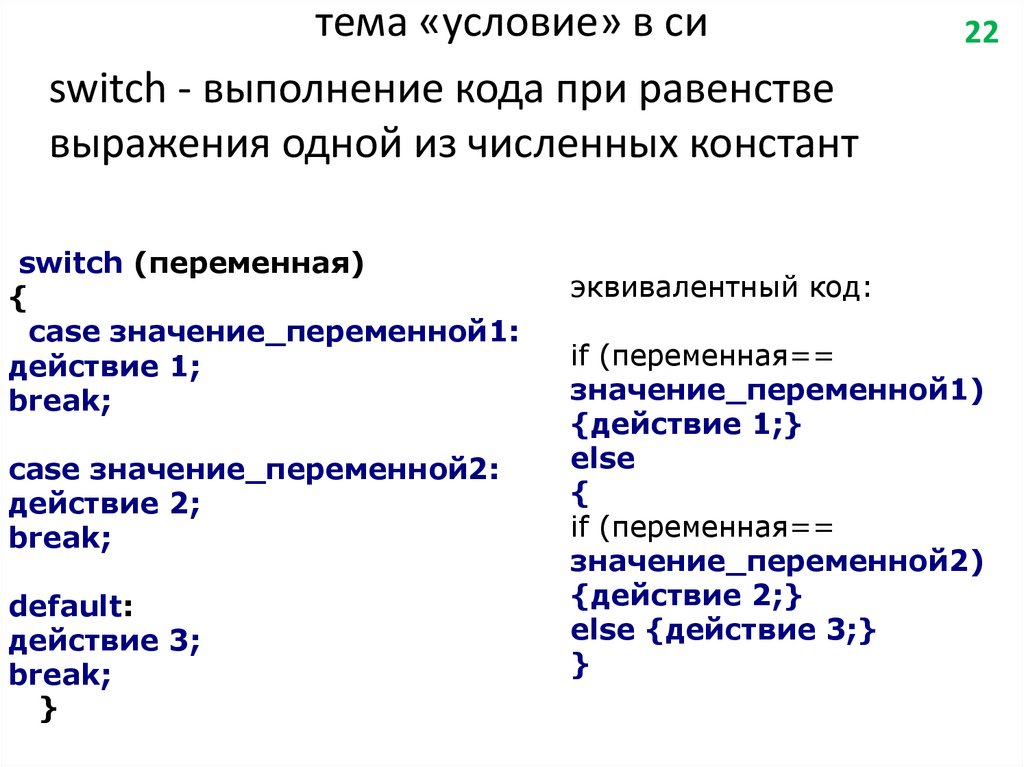 тема «условие» в си

22

switch - выполнение кода при равенстве выражения одной из численных констант

switch (переменная)
{
case значение_переменной1:
действие 1;
break;

case значение_переменной2:
действие 2;
break;

default:
действие 3;
break;
}

эквивалентный код:

if (переменная==
значение_переменной1)
{действие 1;}
else
{
if (переменная==
значение_переменной2)
{действие 2;}
else {действие 3;}
}